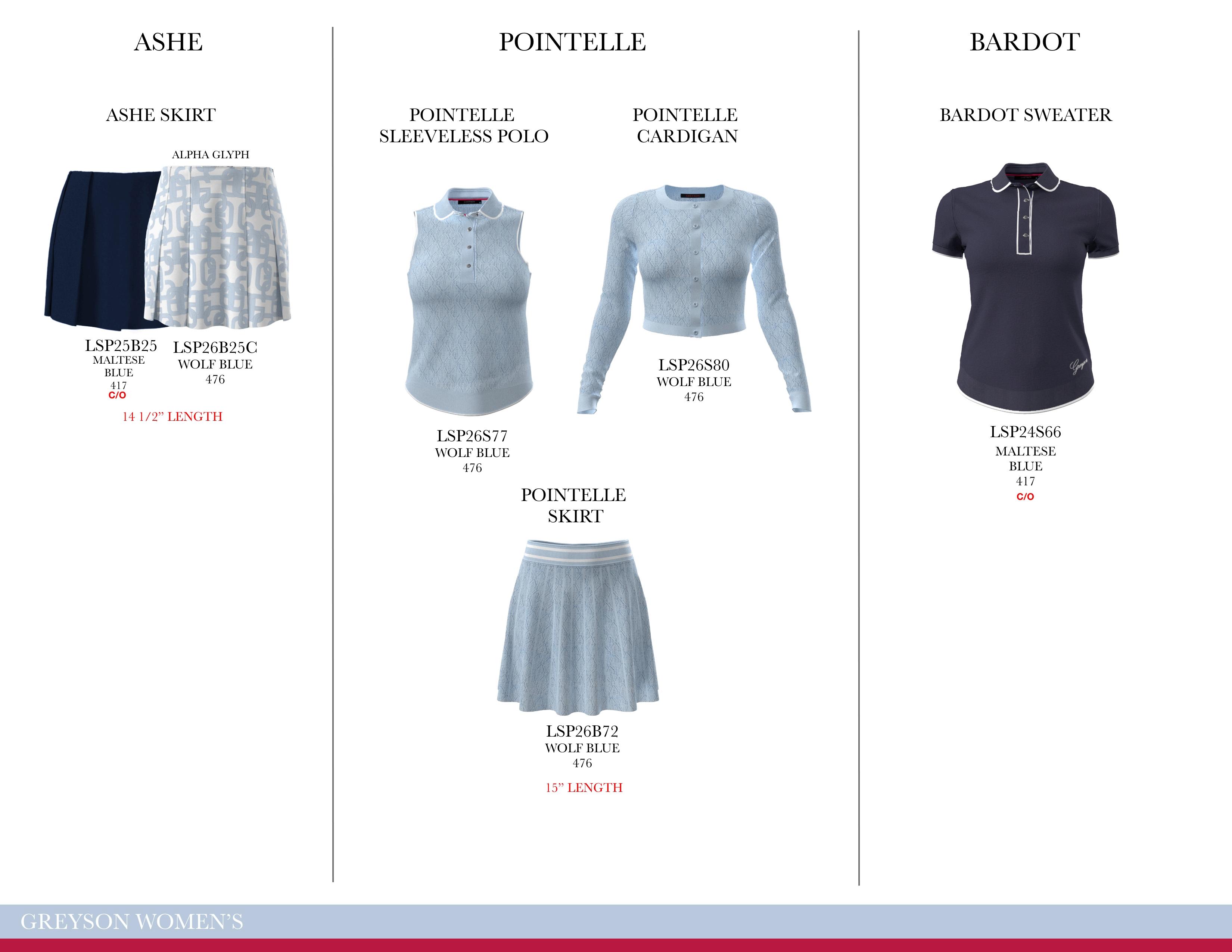 ASHE

ASHE SKIRT

ALPHA GLYPH

LSP25B25
MALTESE
BLUE
417
C/O

LSP26B25C
WOLF BLUE
476

14 1/2" LENGTH

POINTELLE

POINTELLE
SLEEVELESS POLO

LSP26S77
WOLF BLUE
476

POINTELLE
CARDIGAN

LSP26S80
WOLF BLUE
476

POINTELLE
SKIRT

LSP26B72
WOLF BLUE
476

15" LENGTH

BARDOT

BARDOT SWEATER

LSP24S66
MALTESE
BLUE
417
C/O

GREYSON WOMEN'S